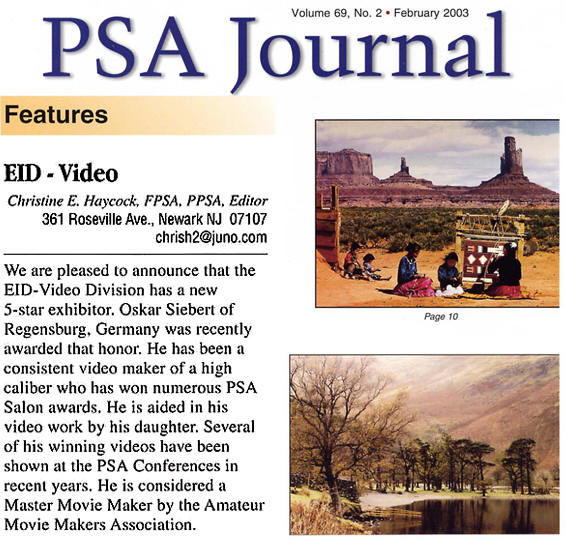 Volume 69, No. 2 • February 2003

PSA Journal

Features

EID - Video

Christine E. Haycock, FPSA, PPSA, Editor
361 Roseville Ave., Newark NJ 07107
chrish2@juno.com

We are pleased to announce that the EID-Video Division has a new 5-star exhibitor. Oskar Siebert of Regensburg, Germany was recently awarded that honor. He has been a consistent video maker of a high caliber who has won numerous PSA Salon awards. He is aided in his video work by his daughter. Several of his winning videos have been shown at the PSA Conferences in recent years. He is considered a Master Movie Maker by the Amateur Movie Makers Association.

Page 10